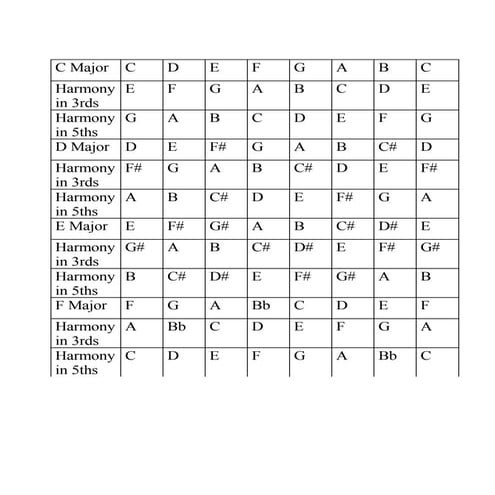 | C Major | C | D | E | F | G | A | B | C |
|---|---|---|---|---|---|---|---|---|
| Harmony in 3rds | E | F | G | A | B | C | D | E |
| Harmony in 5ths | G | A | B | C | D | E | F | G |
| D Major | D | E | F# | G | A | B | C# | D |
| Harmony in 3rds | F# | G | A | B | C# | D | E | F# |
| Harmony in 5ths | A | B | C# | D | E | F# | G | A |
| E Major | E | F# | G# | A | B | C# | D# | E |
| Harmony in 3rds | G# | A | B | C# | D# | E | F# | G# |
| Harmony in 5ths | B | C# | D# | E | F# | G# | A | B |
| F Major | F | G | A | Bb | C | D | E | F |
| Harmony in 3rds | A | Bb | C | D | E | F | G | A |
| Harmony in 5ths | C | D | E | F | G | A | Bb | C |